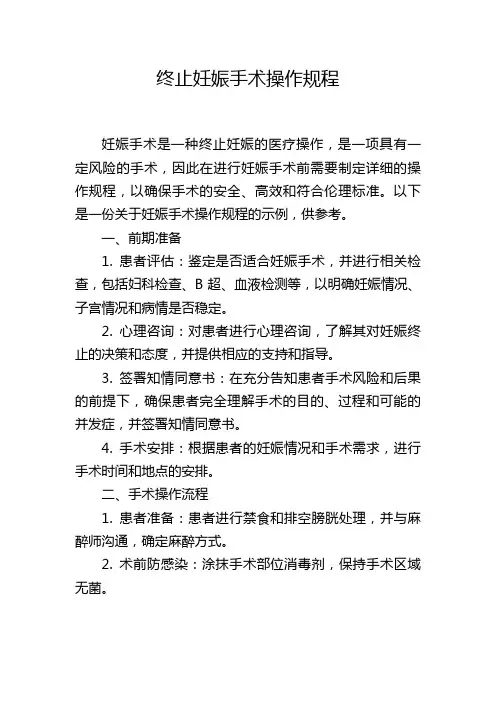 终止妊娠手术操作规程

妊娠手术是一种终止妊娠的医疗操作，是一项具有一定风险的手术，因此在进行妊娠手术前需要制定详细的操作规程，以确保手术的安全、高效和符合伦理标准。以下是一份关于妊娠手术操作规程的示例，供参考。

一、前期准备

1. 患者评估：鉴定是否适合妊娠手术，并进行相关检查，包括妇科检查、B 超、血液检测等，以明确妊娠情况、子宫情况和病情是否稳定。

2. 心理咨询：对患者进行心理咨询，了解其对妊娠终止的决策和态度，并提供相应的支持和指导。

3. 签署知情同意书：在充分告知患者手术风险和后果的前提下，确保患者完全理解手术的目的、过程和可能的并发症，并签署知情同意书。

4. 手术安排：根据患者的妊娠情况和手术需求，进行手术时间和地点的安排。

二、手术操作流程

1. 患者准备：患者进行禁食和排空膀胱处理，并与麻醉师沟通，确定麻醉方式。

2. 术前防感染：涂抹手术部位消毒剂，保持手术区域无菌。